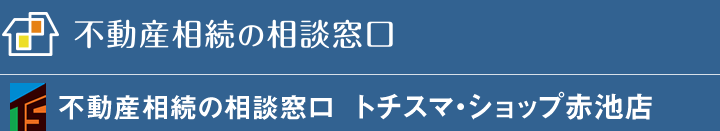 不動産相続の相談窓口

不動産相続の相談窓口　トチスマ・ショップ赤池店